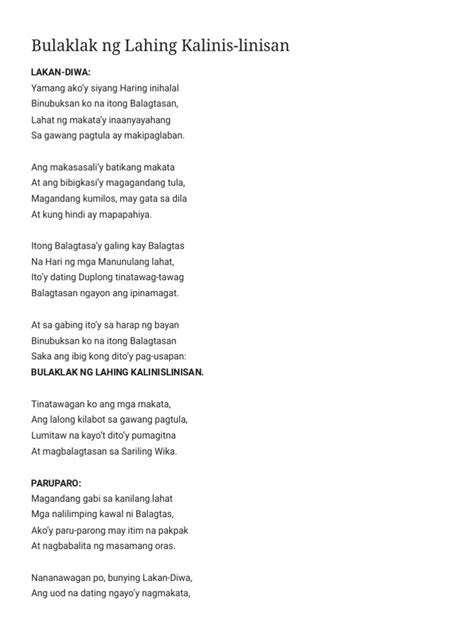 Bulaklak ng Lahing Kalinis-linisan

LAKAN-DIWA:
Yamang ako'y siyang Haring inihalal
Binubuksan ko na itong Balagtasan,
Lahat ng makata'y inaanyayahang
Sa gawang pagtula ay makipaglaban.

Ang makasasali'y batikang makata
At ang bibigkasi'y magagandang tula,
Magandang kumilos, may gata sa dila
At kung hindi ay mapapahiya.

Itong Balagtasa'y galing kay Balagtas
Na Hari ng mga Manunulang lahat,
Ito'y dating Duplong tinatawag-tawag
Balagtasan ngayon ang ipinamagat.

At sa gabing ito'y sa harap ng bayan
Binubuksan ko na itong Balagtasan
Saka ang ibig kong dito'y pag-usapan:
BULAKLAK NG LAHING KALINISLINISAN.

Tinatawagan ko ang mga makata,
Ang lalong kilabot sa gawang pagtula,
Lumitaw na kayo't dito'y pumagitna
At magbalagtasan sa Sariling Wika.

PARUPARO:
Magandang gabi sa kanilang lahat
Mga nalilimping kawal ni Balagtas,
Ako'y paru-parong may itim na pakpak
At nagbabalita ng masamang oras.

Nananawagan po, bunying Lakan-Diwa,
Ang uod na dating ngayo'y nagmakata,